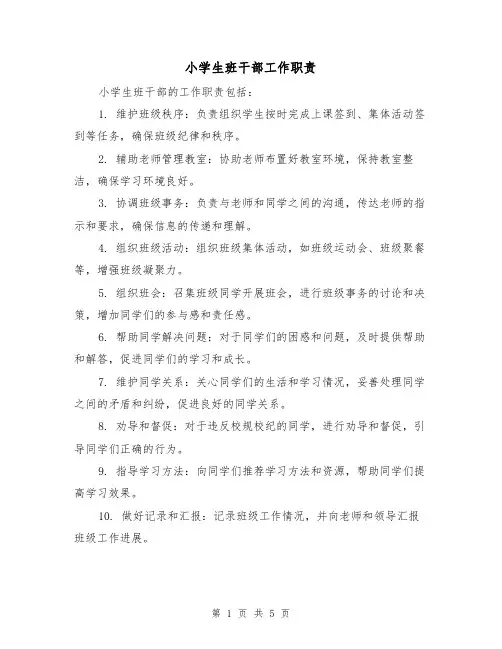 小学生班干部工作职责

小学生班干部的工作职责包括：

1. 维护班级秩序：负责组织学生按时完成上课签到、集体活动签到等任务，确保班级纪律和秩序。

2. 辅助老师管理教室：协助老师布置好教室环境，保持教室整洁，确保学习环境良好。

3. 协调班级事务：负责与老师和同学之间的沟通，传达老师的指示和要求，确保信息的传递和理解。

4. 组织班级活动：组织班级集体活动，如班级运动会、班级聚餐等，增强班级凝聚力。

5. 组织班会：召集班级同学开展班会，进行班级事务的讨论和决策，增加同学们的参与感和责任感。

6. 帮助同学解决问题：对于同学们的困惑和问题，及时提供帮助和解答，促进同学们的学习和成长。

7. 维护同学关系：关心同学们的生活和学习情况，妥善处理同学之间的矛盾和纠纷，促进良好的同学关系。

8. 劝导和督促：对于违反校规校纪的同学，进行劝导和督促，引导同学们正确的行为。

9. 指导学习方法：向同学们推荐学习方法和资源，帮助同学们提高学习效果。

10. 做好记录和汇报：记录班级工作情况，并向老师和领导汇报班级工作进展。

第 1 页 共 5 页